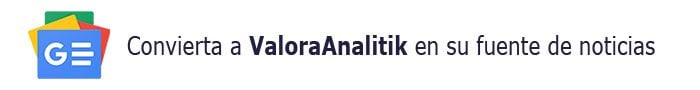 Convierta a ValoraAnalitik en su fuente de noticias